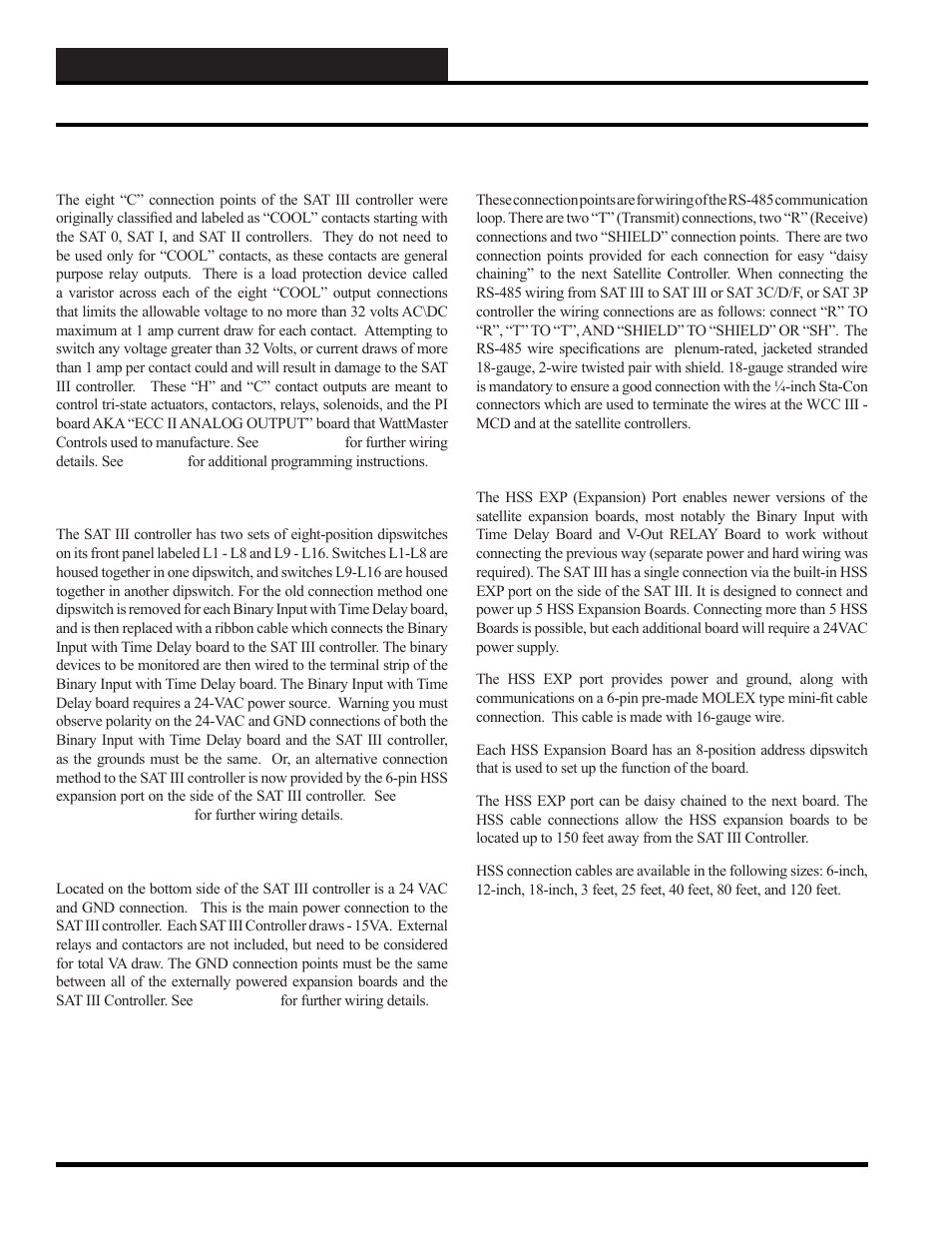 The eight “C” connection points of the SAT III controller were originally classified and labeled as “COOL” contacts starting with the SAT 0, SAT I, and SAT II controllers. They do not need to be used only for “COOL” contacts, as these contacts are general purpose relay outputs. There is a load protection device called a varistor across each of the eight “COOL” output connections that limits the allowable voltage to no more than 32 volts AC\DC maximum at 1 amp current draw for each contact. Attempting to switch any voltage greater than 32 Volts, or current draws of more than 1 amp per contact could and will result in damage to the SAT III controller. These “H” and “C” contact outputs are meant to control tri-state actuators, contactors, relays, solenoids, and the PI board AKA “ECC II ANALOG OUTPUT” board that WattMaster Controls used to manufacture. See for further wiring details. See for additional programming instructions.

The SAT III controller has two sets of eight-position dipswitches on its front panel labeled L1 - L8 and L9 - L16. Switches L1-L8 are housed together in one dipswitch, and switches L9-L16 are housed together in another dipswitch. For the old connection method one dipswitch is removed for each Binary Input with Time Delay board, and is then replaced with a ribbon cable which connects the Binary Input with Time Delay board to the SAT III controller. The binary devices to be monitored are then wired to the terminal strip of the Binary Input with Time Delay board. The Binary Input with Time Delay board requires a 24-VAC power source. Warning you must observe polarity on the 24-VAC and GND connections of both the Binary Input with Time Delay board and the SAT III controller, as the grounds must be the same. Or, an alternative connection method to the SAT III controller is now provided by the 6-pin HSS expansion port on the side of the SAT III controller. See for further wiring details.

Located on the bottom side of the SAT III controller is a 24 VAC and GND connection. This is the main power connection to the SAT III controller. Each SAT III Controller draws - 15VA. External relays and contactors are not included, but need to be considered for total VA draw. The GND connection points must be the same between all of the externally powered expansion boards and the SAT III Controller. See for further wiring details.

These connection points are for wiring of the RS-485 communication loop. There are two “T” (Transmit) connections, two “R” (Receive) connections and two “SHIELD” connection points. There are two connection points provided for each connection for easy “daisy chaining” to the next Satellite Controller. When connecting the RS-485 wiring from SAT III to SAT III or SAT 3C/D/F, or SAT 3P controller the wiring connections are as follows: connect “R” TO “R”, “T” TO “T”, AND “SHIELD” TO “SHIELD” OR “SH”. The RS-485 wire specifications are plenum-rated, jacketed stranded 18-gauge, 2-wire twisted pair with shield. 18-gauge stranded wire is mandatory to ensure a good connection with the ¼-inch Sta-Con connectors which are used to terminate the wires at the WCC III - MCD and at the satellite controllers.

The HSS EXP (Expansion) Port enables newer versions of the satellite expansion boards, most notably the Binary Input with Time Delay Board and V-Out RELAY Board to work without connecting the previous way (separate power and hard wiring was required). The SAT III has a single connection via the built-in HSS EXP port on the side of the SAT III. It is designed to connect and power up 5 HSS Expansion Boards. Connecting more than 5 HSS Boards is possible, but each additional board will require a 24VAC power supply.

The HSS EXP port provides power and ground, along with communications on a 6-pin pre-made MOLEX type mini-fit cable connection. This cable is made with 16-gauge wire.

Each HSS Expansion Board has an 8-position address dipswitch that is used to set up the function of the board.

The HSS EXP port can be daisy chained to the next board. The HSS cable connections allow the HSS expansion boards to be located up to 150 feet away from the SAT III Controller.

HSS connection cables are available in the following sizes: 6-inch, 12-inch, 18-inch, 3 feet, 25 feet, 40 feet, 80 feet, and 120 feet.